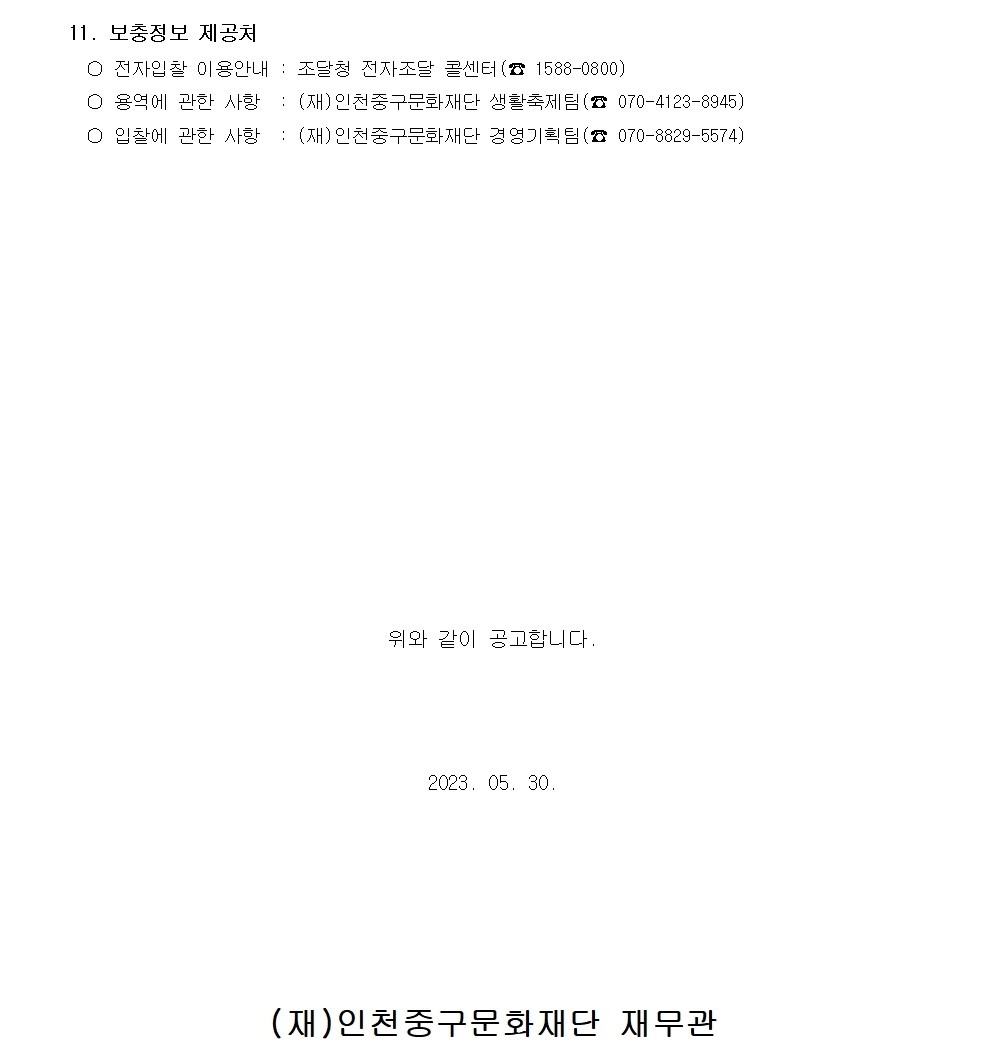 11. 보충정보 제공처

○ 전자입찰 이용안내 : 조달청 전자조달 콜센터(☎ 1588-0800)

○ 용역에 관한 사항 : (재)인천중구문화재단 생활축제팀(☎ 070-4123-8945)

○ 입찰에 관한 사항 : (재)인천중구문화재단 경영기획팀(☎ 070-8829-5574)

위와 같이 공고합니다.

2023. 05. 30.

(재)인천중구문화재단 재무관